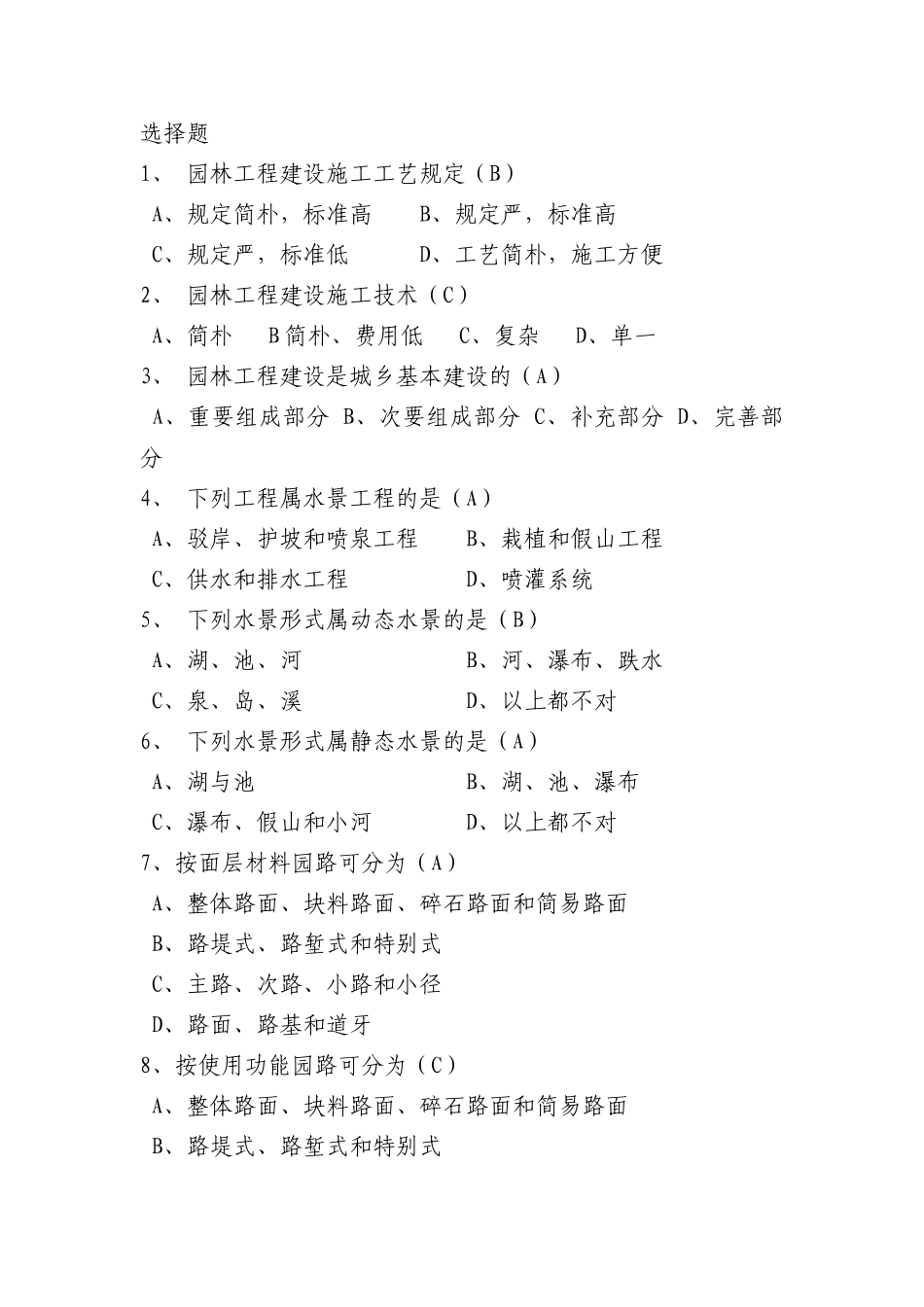 选择题
1、 园林工程建设施工工艺规定（B）
A、规定简朴，标准高　　B、规定严，标准高
C、规定严，标准低　　D、工艺简朴，施工方便
2、 园林工程建设施工技术（C）
A、简朴　B简朴、费用低　C、复杂　D、单一
3、 园林工程建设是城乡基本建设的（A）
A、重要组成部分 B、次要组成部分 C、补充部分 D、完善部分
4、 下列工程属水景工程的是（A）
A、驳岸、护坡和喷泉工程　　B、栽植和假山工程
C、供水和排水工程　　D、喷灌系统
5、 下列水景形式属动态水景的是（B）
A、湖、池、河　　B、河、瀑布、跌水
C、泉、岛、溪　　D、以上都不对
6、 下列水景形式属静态水景的是（A）
A、湖与池　　B、湖、池、瀑布
C、瀑布、假山和小河　　D、以上都不对
7、按面层材料园路可分为（A）
A、整体路面、块料路面、碎石路面和简易路面
B、路堤式、路堑式和特别式
C、主路、次路、小路和小径
D、路面、路基和道牙
8、按使用功能园路可分为（C）
A、整体路面、块料路面、碎石路面和简易路面
B、路堤式、路堑式和特别式